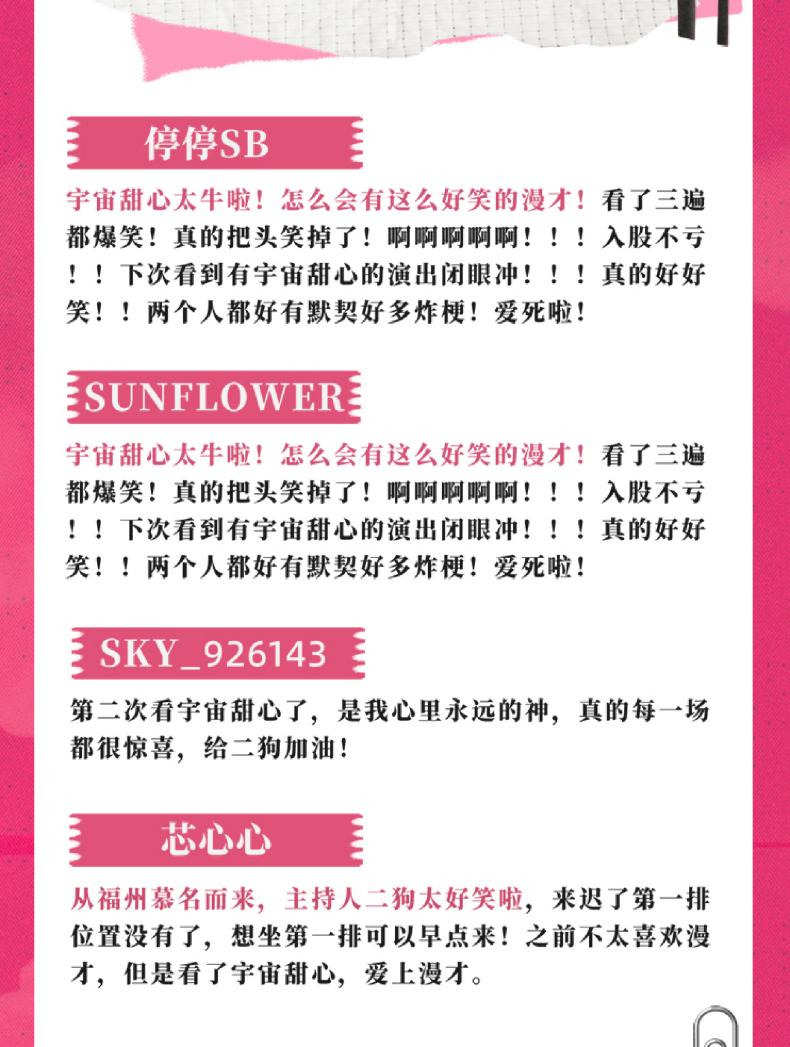 停停SB

宇宙甜心太牛啦！怎么会有这么好笑的漫才！看了三遍都爆笑！真的把头笑掉了！啊啊啊啊啊！！！入股不亏！！下次看到有宇宙甜心的演出闭眼冲！！！真的好好笑！！两个人都好有默契好多炸梗！爱死啦！

SUNFLOWER

宇宙甜心太牛啦！怎么会有这么好笑的漫才！看了三遍都爆笑！真的把头笑掉了！啊啊啊啊啊！！！入股不亏！！下次看到有宇宙甜心的演出闭眼冲！！！真的好好笑！！两个人都好有默契好多炸梗！爱死啦！

SKY_926143

第二次看宇宙甜心了，是我心里永远的神，真的每一场都很惊喜，给二狗加油！

芯心心

从福州慕名而来，主持人二狗太好笑啦，来迟了第一排位置没有了，想坐第一排可以早点来！之前不太喜欢漫才，但是看了宇宙甜心，爱上漫才。